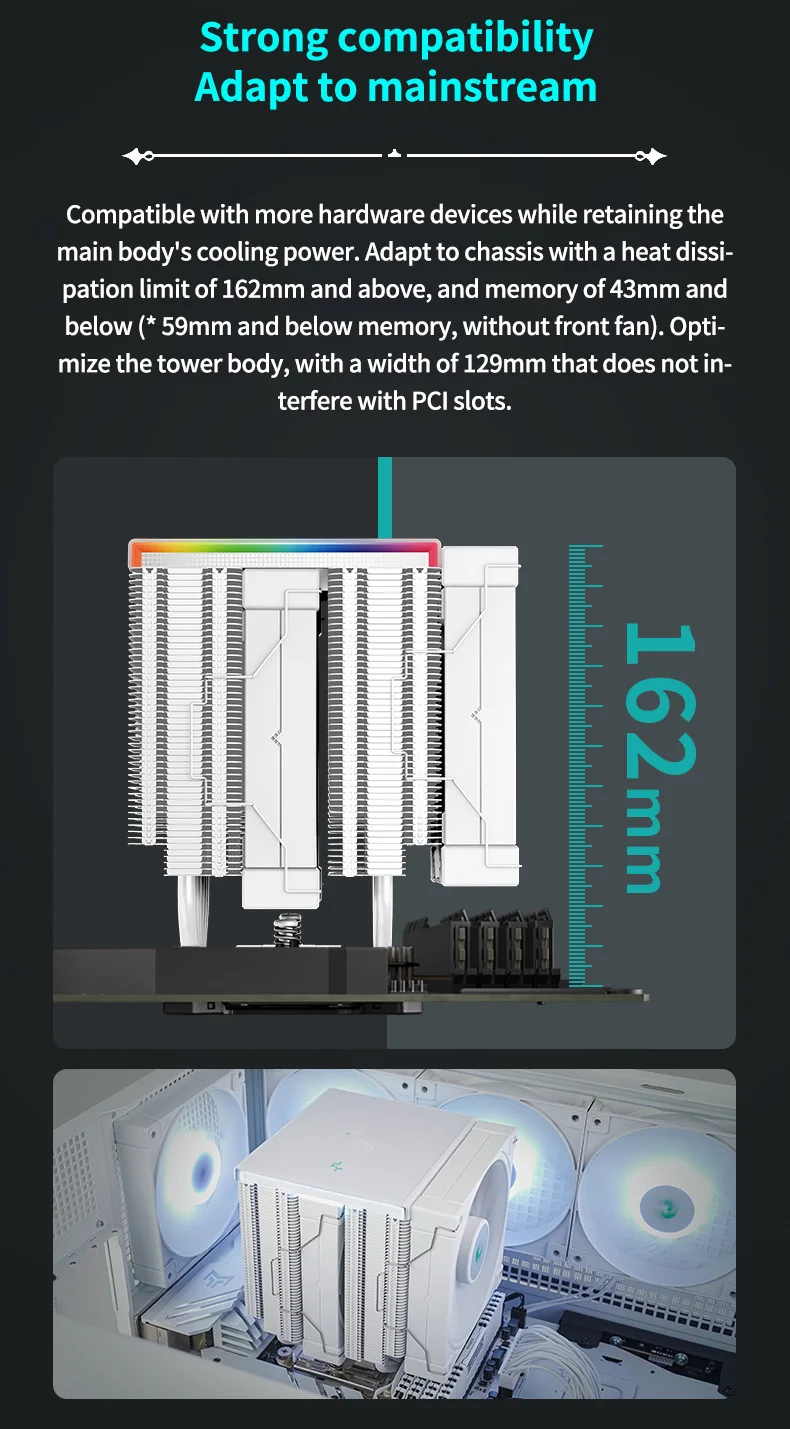 Strong compatibility
Adapt to mainstream

Compatible with more hardware devices while retaining the main body's cooling power. Adapt to chassis with a heat dissipation limit of 162mm and above, and memory of 43mm and below (* 59mm and below memory, without front fan). Optimize the tower body, with a width of 129mm that does not interfere with PCI slots.

162mm